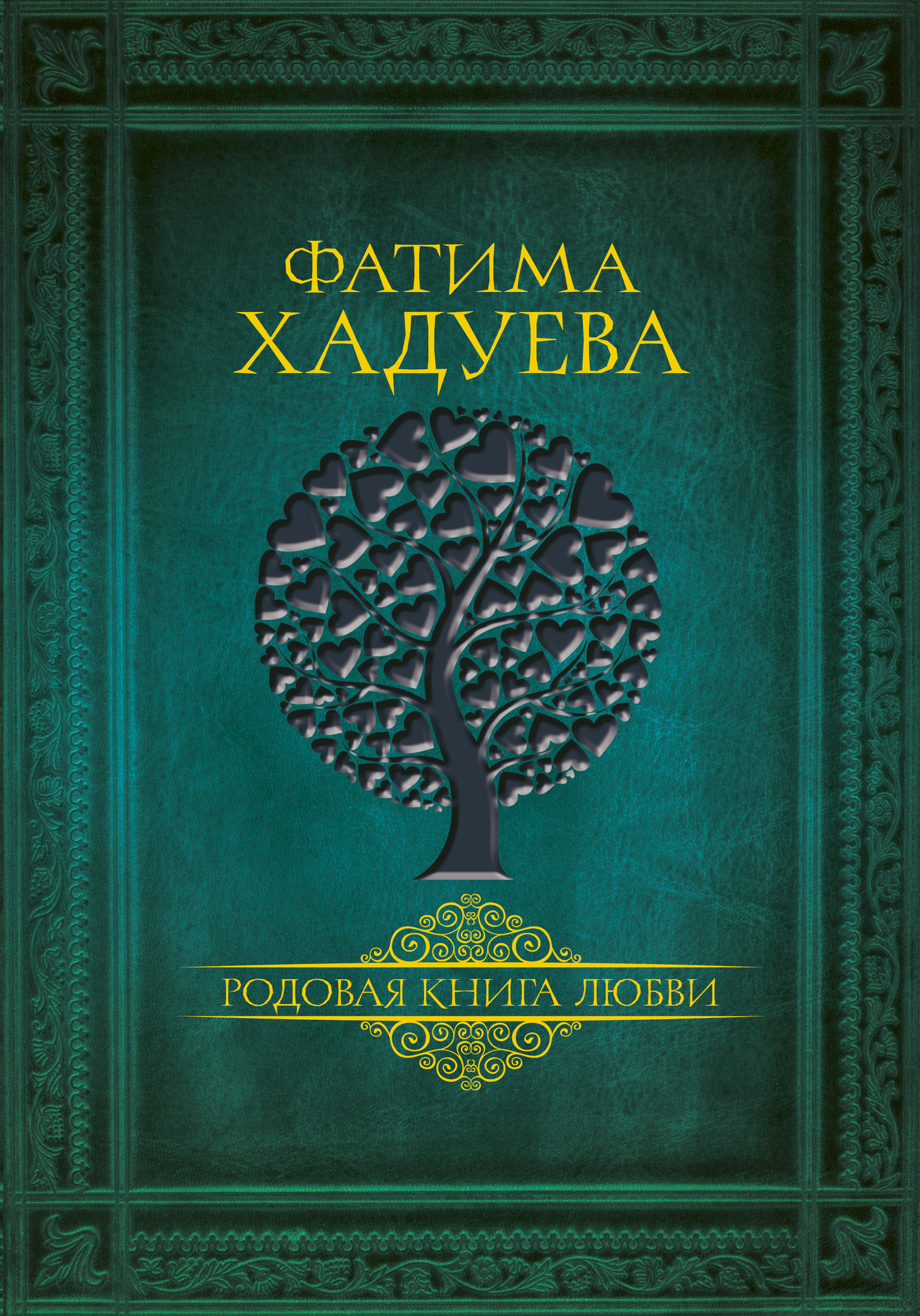 ФАТИМА
ХАДУЕВА

РОДОВАЯ КНИГА ЛЮБВИ